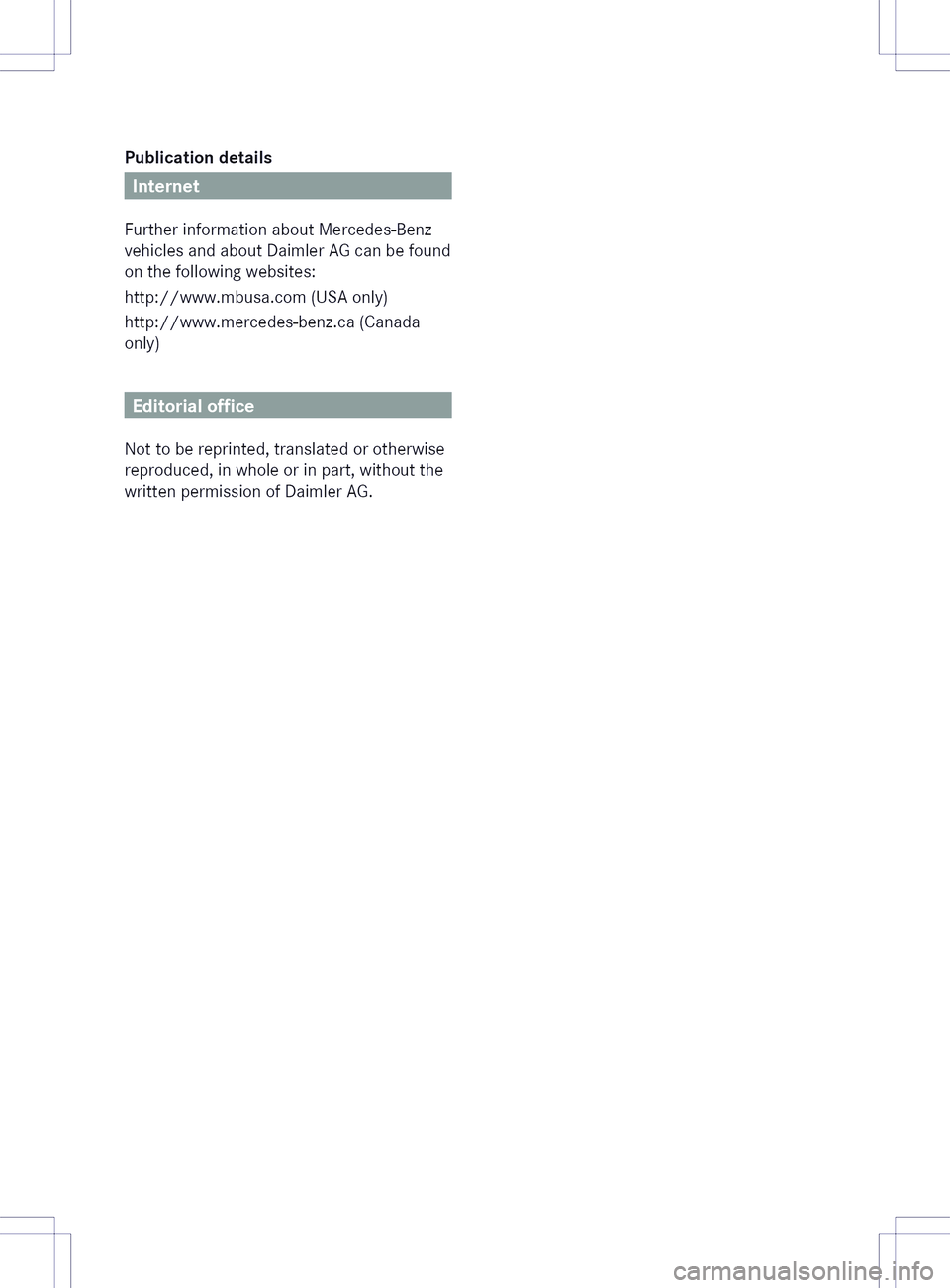 Publication details

Internet

Further information about Mercedes-Benz vehicles and about Daimler AG can be found on the following websites:

http://www.mbusa.com (USA only)

http://www.mercedes-benz.ca (Canada only)

Editorial office

Not to be reprinted, translated or otherwise reproduced, in whole or in part, without the written permission of Daimler AG.

carmanualsonline.info